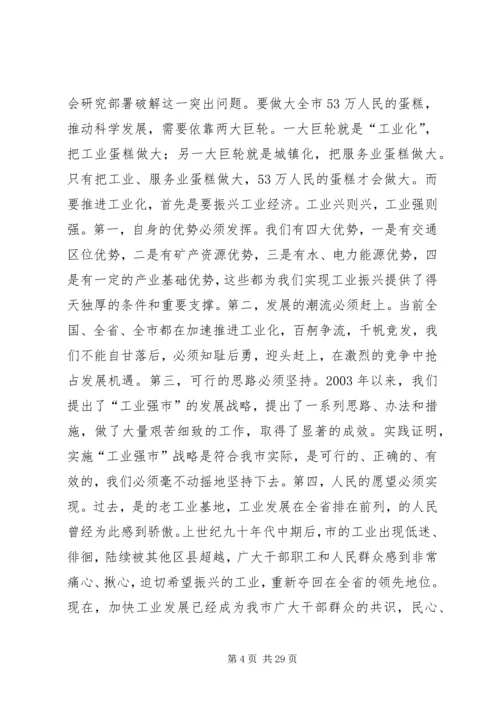 会研究部署破解这一突出问题。要做大全市53万人民的蛋糕，推动科学发展，需要依靠两大巨轮。一大巨轮就是“工业化”，把工业蛋糕做大；另一大巨轮就是城镇化，把服务业蛋糕做大。只有把工业、服务业蛋糕做大，53万人民的蛋糕才会做大。而要推进工业化，首先是要振兴工业经济。工业兴则兴，工业强则强。第一，自身的优势必须发挥。我们有四大优势，一是有交通区位优势，二是有矿产资源优势，三是有水、电力能源优势，四是有一定的产业基础优势，这些都为我们实现工业振兴提供了得天独厚的条件和重要支撑。第二，发展的潮流必须赶上。当前全国、全省、全市都在加速推进工业化，百舸争流，千帆竞发，我们不能自甘落后，必须知耻后勇，迎头赶上，在激烈的竞争中抢占发展机遇。第三，可行的思路必须坚持。2003年以来，我们提出了“工业强市”的发展战略，提出了一系列思路、办法和措施，做了大量艰苦细致的工作，取得了显著的成效。实践证明，实施“工业强市”战略是符合我市实际，是可行的、正确的、有效的，我们必须毫不动摇地坚持下去。第四，人民的愿望必须实现。过去，是的老工业基地，工业发展在全省排在前列，的人民曾经为此感到骄傲。上世纪九十年代中期后，市的工业出现低迷、徘徊，陆续被其他区县超越，广大干部职工和人民群众感到非常痛心、揪心，迫切希望振兴的工业，重新夺回在全省的领先地位。现在，加快工业发展已经成为我市广大干部群众的共识，民心、

第4页 共29页